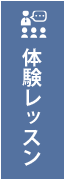 体験レッスン